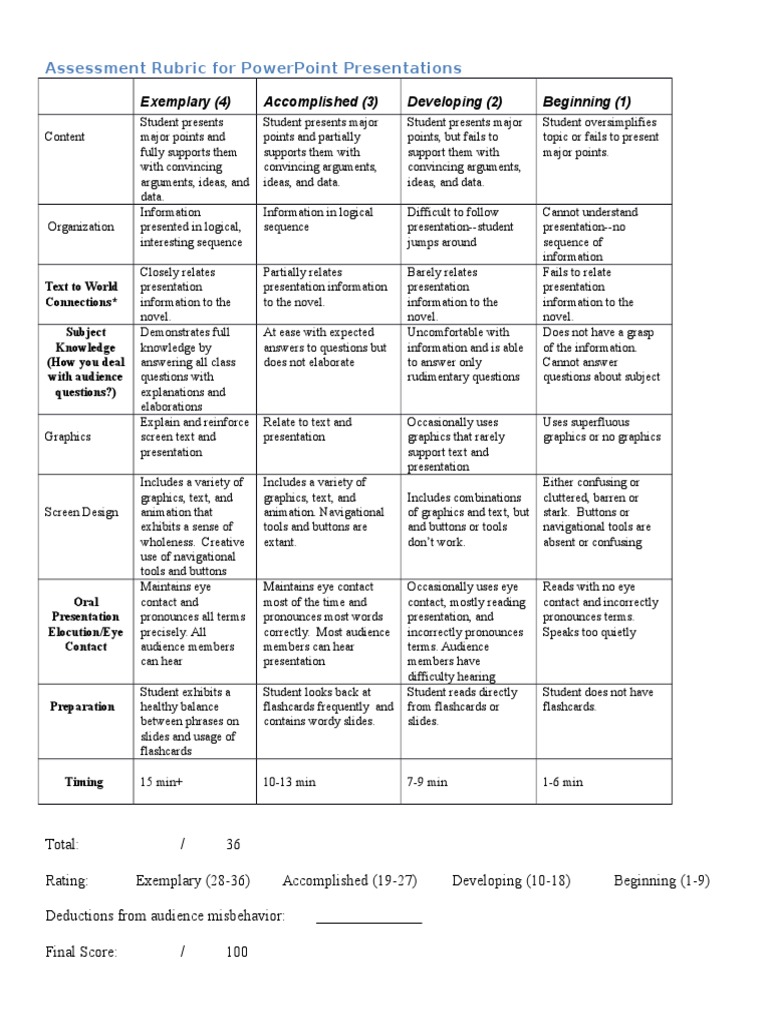 Assessment Rubric for PowerPoint Presentations

| | Exemplary (4) | Accomplished (3) | Developing (2) | Beginning (1) |
|---|---|---|---|---|
| Content | Student presents major points and fully supports them with convincing arguments, ideas, and data. | Student presents major points and partially supports them with convincing arguments, ideas, and data. | Student presents major points, but fails to support them with convincing arguments, ideas, and data. | Student oversimplifies topic or fails to present major points. |
| Organization | Information presented in logical, interesting sequence | Information in logical sequence | Difficult to follow presentation--student jumps around | Cannot understand presentation--no sequence of information |
| Text to World Connections* | Closely relates presentation information to the novel. | Partially relates presentation information to the novel. | Barely relates presentation information to the novel. | Fails to relate presentation information to the novel. |
| Subject Knowledge (How you deal with audience questions?) | Demonstrates full knowledge by answering all class questions with explanations and elaborations | At ease with expected answers to questions but does not elaborate | Uncomfortable with information and is able to answer only rudimentary questions | Does not have a grasp of the information. Cannot answer questions about subject |
| Graphics | Explain and reinforce screen text and presentation | Relate to text and presentation | Occasionally uses graphics that rarely support text and presentation | Uses superfluous graphics or no graphics |
| Screen Design | Includes a variety of graphics, text, and animation that exhibits a sense of wholeness. Creative use of navigational tools and buttons | Includes a variety of graphics, text, and animation. Navigational tools and buttons are extant. | Includes combinations of graphics and text, but and buttons or tools don't work. | Either confusing or cluttered, barren or stark. Buttons or navigational tools are absent or confusing |
| Oral Presentation Elocution/Eye Contact | Maintains eye contact and pronounces all terms precisely. All audience members can hear | Maintains eye contact most of the time and pronounces most words correctly. Most audience members can hear presentation | Occasionally uses eye contact, mostly reading presentation, and incorrectly pronounces terms. Audience members have difficulty hearing | Reads with no eye contact and incorrectly pronounces terms. Speaks too quietly |
| Preparation | Student exhibits a healthy balance between phrases on slides and usage of flashcards | Student looks back at flashcards frequently and contains wordy slides. | Student reads directly from flashcards or slides. | Student does not have flashcards. |
| Timing | 15 min+ | 10-13 min | 7-9 min | 1-6 min |

Total: / 36

Rating: Exemplary (28-36) Accomplished (19-27) Developing (10-18) Beginning (1-9)

Deductions from audience misbehavior: _______________

Final Score: / 100